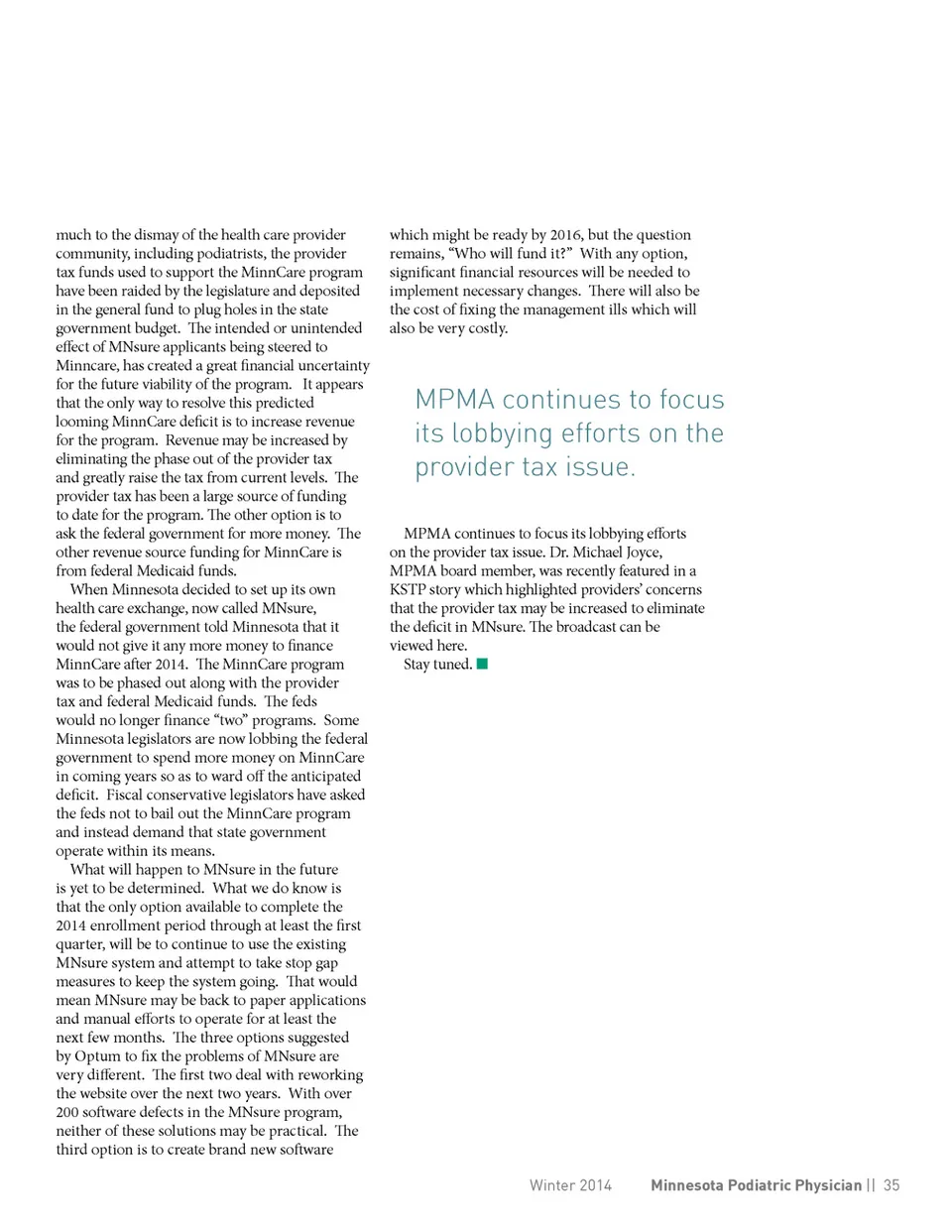 much to the dismay of the health care provider community, including podiatrists, the provider tax funds used to support the MinnCare program have been raided by the legislature and deposited in the general fund to plug holes in the state government budget. The intended or unintended effect of MNsure applicants being steered to Minncare, has created a great financial uncertainty for the future viability of the program. It appears that the only way to resolve this predicted looming MinnCare deficit is to increase revenue for the program. Revenue may be increased by eliminating the phase out of the provider tax and greatly raise the tax from current levels. The provider tax has been a large source of funding to date for the program. The other option is to ask the federal government for more money. The other revenue source funding for MinnCare is from federal Medicaid funds.

When Minnesota decided to set up its own health care exchange, now called MNsure, the federal government told Minnesota that it would not give it any more money to finance MinnCare after 2014. The MinnCare program was to be phased out along with the provider tax and federal Medicaid funds. The feds would no longer finance "two" programs. Some Minnesota legislators are now lobbing the federal government to spend more money on MinnCare in coming years so as to ward off the anticipated deficit. Fiscal conservative legislators have asked the feds not to bail out the MinnCare program and instead demand that state government operate within its means.

What will happen to MNsure in the future is yet to be determined. What we do know is that the only option available to complete the 2014 enrollment period through at least the first quarter, will be to continue to use the existing MNsure system and attempt to take stop gap measures to keep the system going. That would mean MNsure may be back to paper applications and manual efforts to operate for at least the next few months. The three options suggested by Optum to fix the problems of MNsure are very different. The first two deal with reworking the website over the next two years. With over 200 software defects in the MNsure program, neither of these solutions may be practical. The third option is to create brand new software which might be ready by 2016, but the question remains, "Who will fund it?" With any option, significant financial resources will be needed to implement necessary changes. There will also be the cost of fixing the management ills which will also be very costly.

MPMA continues to focus its lobbying efforts on the provider tax issue.

MPMA continues to focus its lobbying efforts on the provider tax issue. Dr. Michael Joyce, MPMA board member, was recently featured in a KSTP story which highlighted providers' concerns that the provider tax may be increased to eliminate the deficit in MNsure. The broadcast can be viewed here.

Stay tuned.

Winter 2014 Minnesota Podiatric Physician || 35